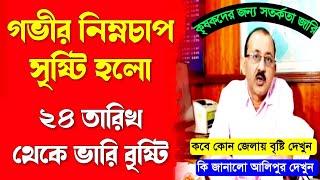 গভীর নিম্নচাপ সৃষ্টি হলো

২৪ তারিখ থেকে ভারি বৃষ্টি

কৃষকদের জন্য সতর্কতা জারি

কবে কোন জেলায় বৃষ্টি দেখুন

কি জানালো আলিপুর দেখুন